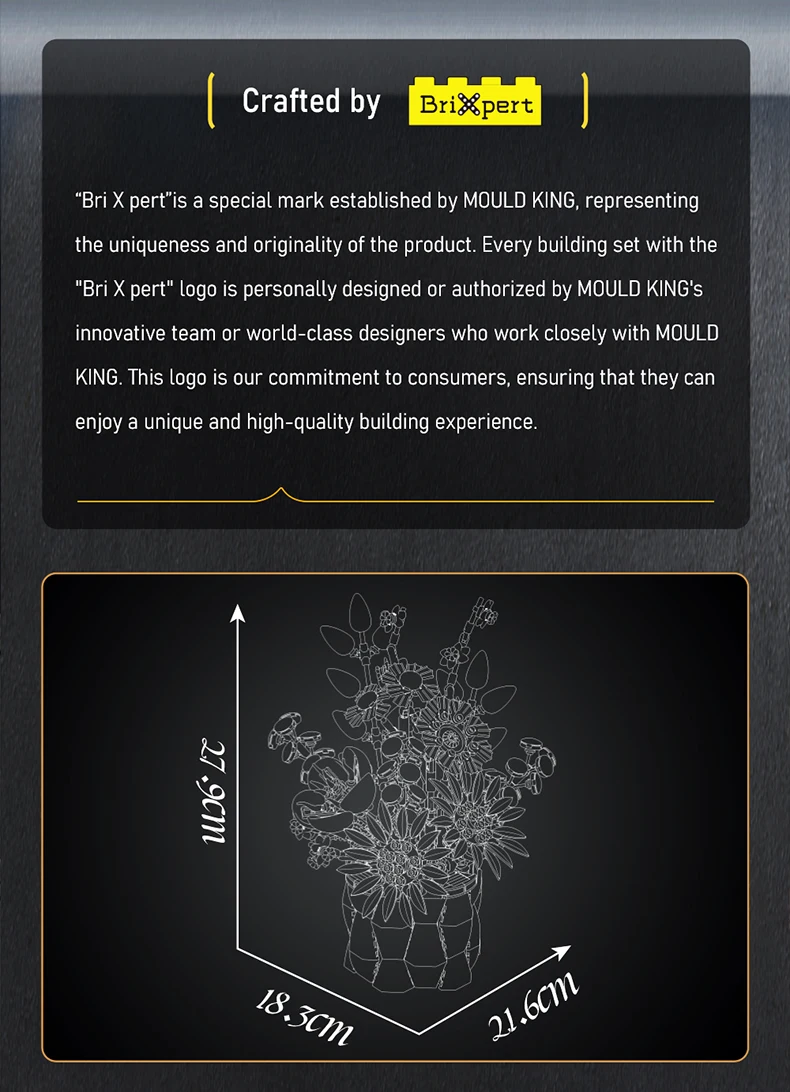 Crafted by BriXpert

“Bri X pert”is a special mark established by MOULD KING, representing the uniqueness and originality of the product. Every building set with the "Bri X pert" logo is personally designed or authorized by MOULD KING's innovative team or world-class designers who work closely with MOULD KING. This logo is our commitment to consumers, ensuring that they can enjoy a unique and high-quality building experience.

27.9cm

18.3cm

21.6cm